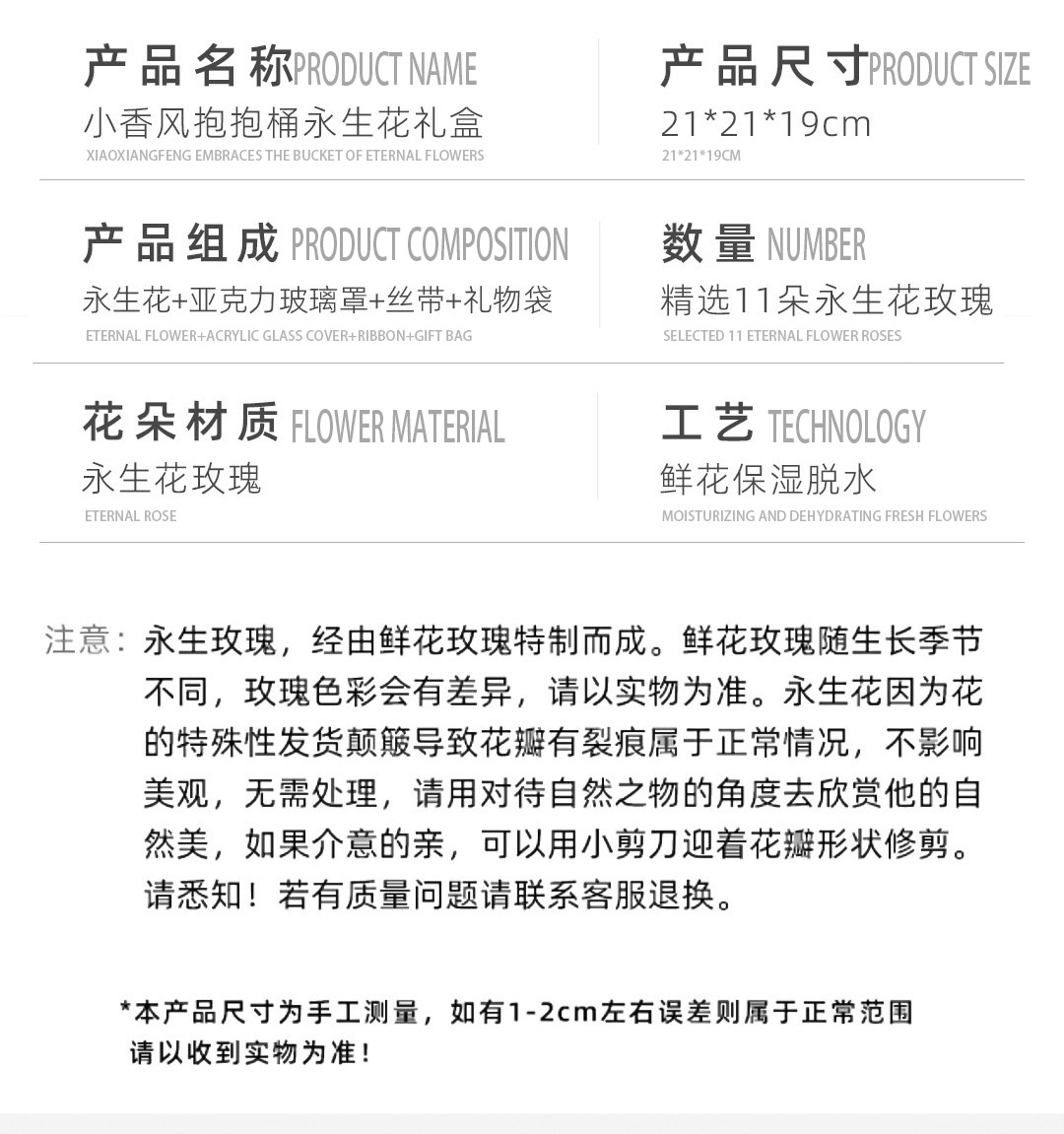 产品名称PRODUCT NAME
小香风抱抱桶永生花礼盒
XIAOXIANGFENG EMBRACES THE BUCKET OF ETERNAL FLOWERS

产品尺寸PRODUCT SIZE
21*21*19cm
21*21*19CM

产品组成 PRODUCT COMPOSITION
永生花+亚克力玻璃罩+丝带+礼物袋
ETERNAL FLOWER+ACRYLIC GLASS COVER+RIBBON+GIFT BAG

数量 NUMBER
精选11朵永生花玫瑰
SELECTED 11 ETERNAL FLOWER ROSES

花朵材质 FLOWER MATERIAL
永生花玫瑰
ETERNAL ROSE

工艺 TECHNOLOGY
鲜花保湿脱水
MOISTURIZING AND DEHYDRATING FRESH FLOWERS

注意：永生玫瑰，经由鲜花玫瑰特制而成。鲜花玫瑰随生长季节不同，玫瑰色彩会有差异，请以实物为准。永生花因为花的特殊性发货颠簸导致花瓣有裂痕属于正常情况，不影响美观，无需处理，请用对待自然之物的角度去欣赏他的自然美，如果介意的亲，可以用小剪刀迎着花瓣形状修剪。请悉知！若有质量问题请联系客服退换。

*本产品尺寸为手工测量，如有1-2cm左右误差则属于正常范围
请以收到实物为准！